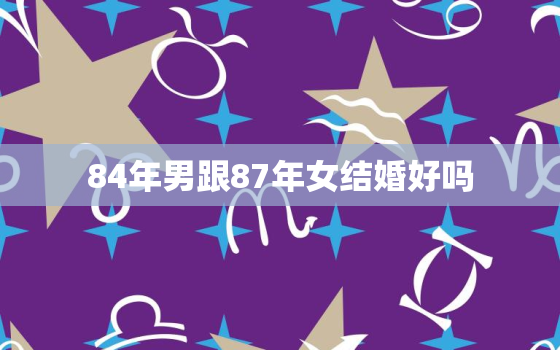 84年男跟87年女结婚好吗